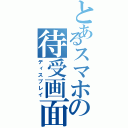 とあるスマホの待受画面
ディスプレイ